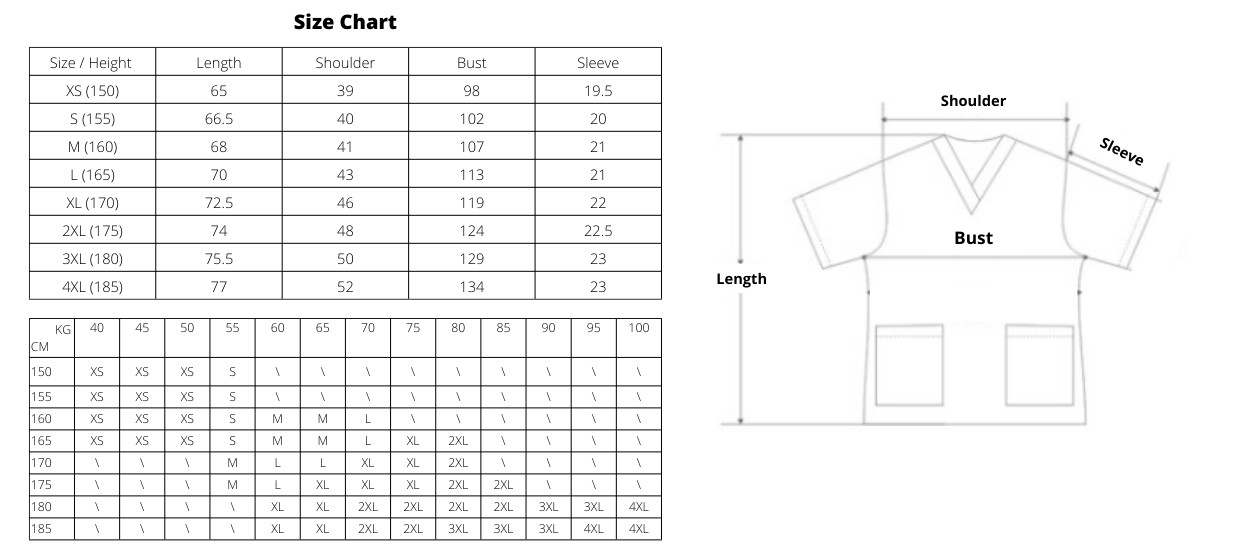 Size Chart

| Size / Height | Length | Shoulder | Bust | Sleeve |
|---|---|---|---|---|
| XS (150) | 65 | 39 | 98 | 19.5 |
| S (155) | 66.5 | 40 | 102 | 20 |
| M (160) | 68 | 41 | 107 | 21 |
| L (165) | 70 | 43 | 113 | 21 |
| XL (170) | 72.5 | 46 | 119 | 22 |
| 2XL (175) | 74 | 48 | 124 | 22.5 |
| 3XL (180) | 75.5 | 50 | 129 | 23 |
| 4XL (185) | 77 | 52 | 134 | 23 |

| KG CM | 40 | 45 | 50 | 55 | 60 | 65 | 70 | 75 | 80 | 85 | 90 | 95 | 100 |
|---|---|---|---|---|---|---|---|---|---|---|---|---|---|
| 150 | XS | XS | XS | S | \ | \ | \ | \ | \ | \ | \ | \ | \ |
| 155 | XS | XS | XS | S | \ | \ | \ | \ | \ | \ | \ | \ | \ |
| 160 | XS | XS | XS | S | M | M | L | \ | \ | \ | \ | \ | \ |
| 165 | XS | XS | XS | S | M | M | L | XL | 2XL | \ | \ | \ | \ |
| 170 | \ | \ | \ | M | L | L | XL | XL | 2XL | \ | \ | \ | \ |
| 175 | \ | \ | \ | M | L | XL | XL | XL | 2XL | 2XL | \ | \ | \ |
| 180 | \ | \ | \ | \ | XL | XL | 2XL | 2XL | 2XL | 2XL | 3XL | 3XL | 4XL |
| 185 | \ | \ | \ | \ | XL | XL | 2XL | 2XL | 3XL | 3XL | 3XL | 4XL | 4XL |

Shoulder
Sleeve
Bust
Length